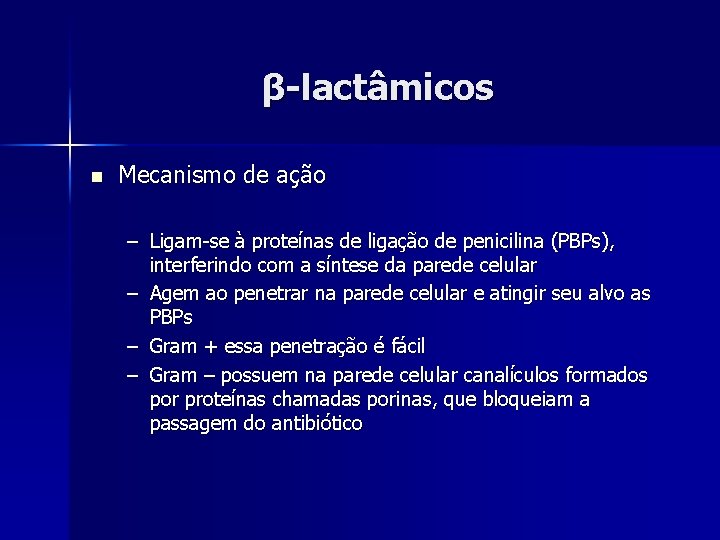 β-lactâmicos

■ Mecanismo de ação

– Ligam-se à proteínas de ligação de penicilina (PBPs), interferindo com a síntese da parede celular
– Agem ao penetrar na parede celular e atingir seu alvo as PBPs
– Gram + essa penetração é fácil
– Gram – possuem na parede celular canalículos formados por proteínas chamadas porinas, que bloqueiam a passagem do antibiótico